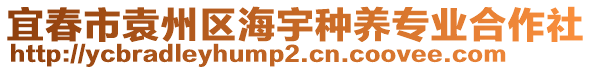 宜春市袁州区海宇种养专业合作社
http://ycbradleyhump2.cn.coovee.com